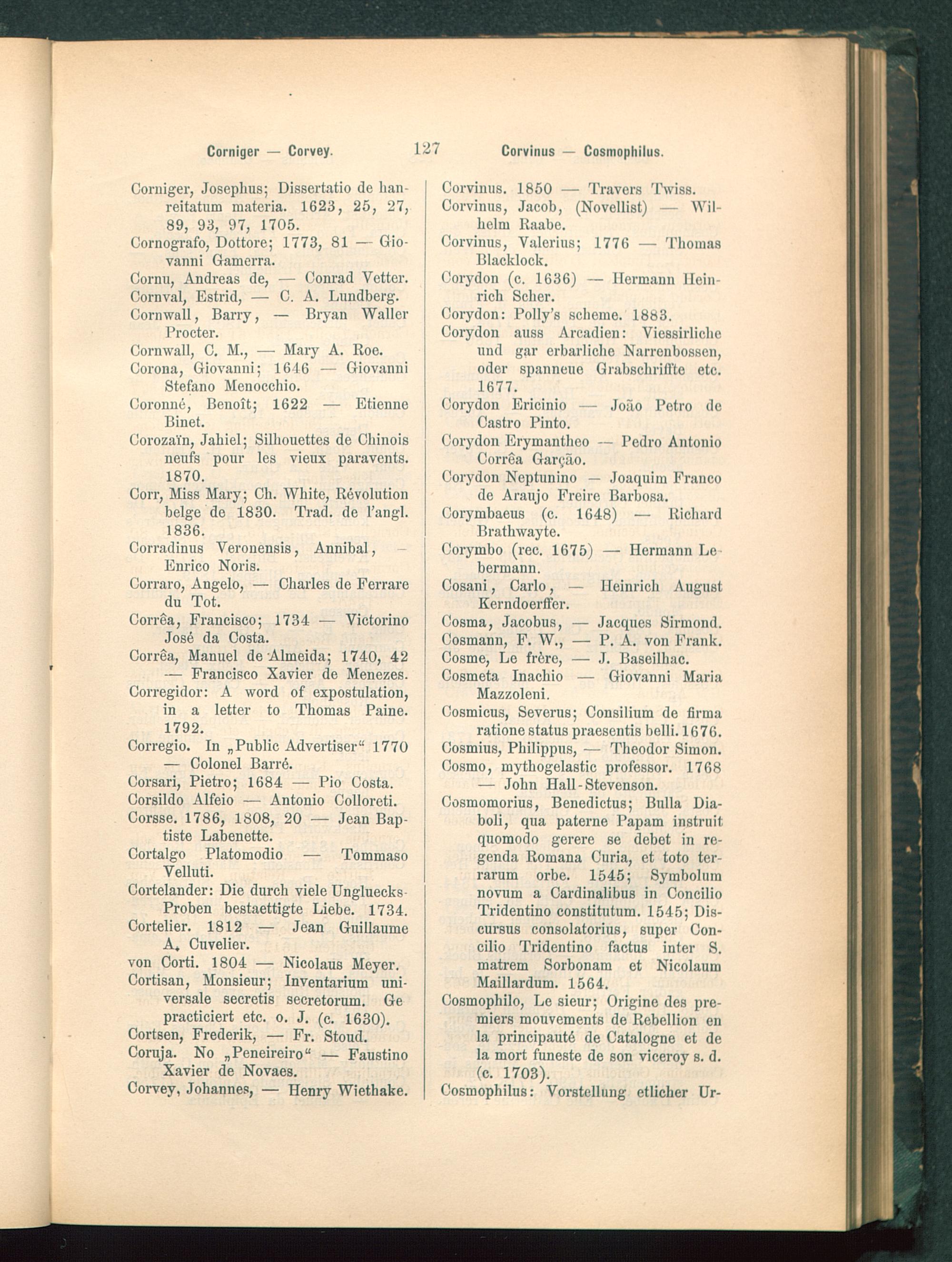 Corniger — Corvey. 127 Corvinus — Cosmophilus.

Corniger, Josephus; Dissertatio de hanreitatum materia. 1623, 25, 27, 89, 93, 97, 1705.
Cornografo, Dottore; 1773, 81 — Giovanni Gamerra.
Cornu, Andreas de, — Conrad Vetter.
Cornval, Estrid, — C. A. Lundberg.
Cornwall, Barry, — Bryan Waller Procter.
Cornwall, C. M., — Mary A. Roe.
Corona, Giovanni; 1646 — Giovanni Stefano Menocchio.
Coronné, Benoît; 1622 — Etienne Binet.
Corozaïn, Jahiel; Silhouettes de Chinois neufs pour les vieux paravents. 1870.
Corr, Miss Mary; Ch. White, Révolution belge de 1830. Trad. de l'angl. 1836.
Corradinus Veronensis, Annibal, — Enrico Noris.
Corraro, Angelo, — Charles de Ferrare du Tot.
Corrêa, Francisco; 1734 — Victorino José da Costa.
Corrêa, Manuel de Almeida; 1740, 42 — Francisco Xavier de Menezes.
Corregidor: A word of expostulation, in a letter to Thomas Paine. 1792.
Corregio. In „Public Advertiser“ 1770 — Colonel Barré.
Corsari, Pietro; 1684 — Pio Costa.
Corsildo Alfeio — Antonio Colloreti.
Corsse. 1786, 1808, 20 — Jean Baptiste Labenette.
Cortalgo Platomodio — Tommaso Velluti.
Cortelander: Die durch viele Ungluecks-Proben bestaettigte Liebe. 1734.
Cortelier. 1812 — Jean Guillaume A. Cuvelier.
von Corti. 1804 — Nicolaus Meyer.
Cortisan, Monsieur; Inventarium universale secretis secretorum. Ge practiciert etc. o. J. (c. 1630).
Cortsen, Frederik, — Fr. Stoud.
Coruja. No „Peneireiro“ — Faustino Xavier de Novaes.
Corvey, Johannes, — Henry Wiethake.

Corvinus. 1850 — Travers Twiss.
Corvinus, Jacob, (Novellist) — Wilhelm Raabe.
Corvinus, Valerius; 1776 — Thomas Blacklock.
Corydon (c. 1636) — Hermann Heinrich Scher.
Corydon: Polly's scheme. 1883.
Corydon auss Arcadien: Viessirliche und gar erbarliche Narrenbossen, oder spanneue Grabschriffte etc. 1677.
Corydon Ericinio — João Petro de Castro Pinto.
Corydon Erymantheo — Pedro Antonio Corrêa Garção.
Corydon Neptunino — Joaquim Franco de Araujo Freire Barbosa.
Corymbaeus (c. 1648) — Richard Brathwayte.
Corymbo (rec. 1675) — Hermann Lebermann.
Cosani, Carlo, — Heinrich August Kerndoerffer.
Cosma, Jacobus, — Jacques Sirmond.
Cosmann, F. W., — P. A. von Frank.
Cosme, Le frère, — J. Baseilhac.
Cosmeta Inachio — Giovanni Maria Mazzoleni.
Cosmicus, Severus; Consilium de firma ratione status praesentis belli. 1676.
Cosmius, Philippus, — Theodor Simon.
Cosmo, mythogelastic professor. 1768 — John Hall-Stevenson.
Cosmomorius, Benedictus; Bulla Diaboli, qua paterne Papam instruit quomodo gerere se debet in regenda Romana Curia, et toto terrarum orbe. 1545; Symbolum novum a Cardinalibus in Concilio Tridentino constitutum. 1545; Discursus consolatorius, super Concilio Tridentino factus inter S. matrem Sorbonam et Nicolaum Maillardum. 1564.
Cosmophilo, Le sieur; Origine des premiers mouvements de Rebellion en la principauté de Catalogne et de la mort funeste de son viceroy s. d. (c. 1703).
Cosmophilus: Vorstellung etlicher Ur-